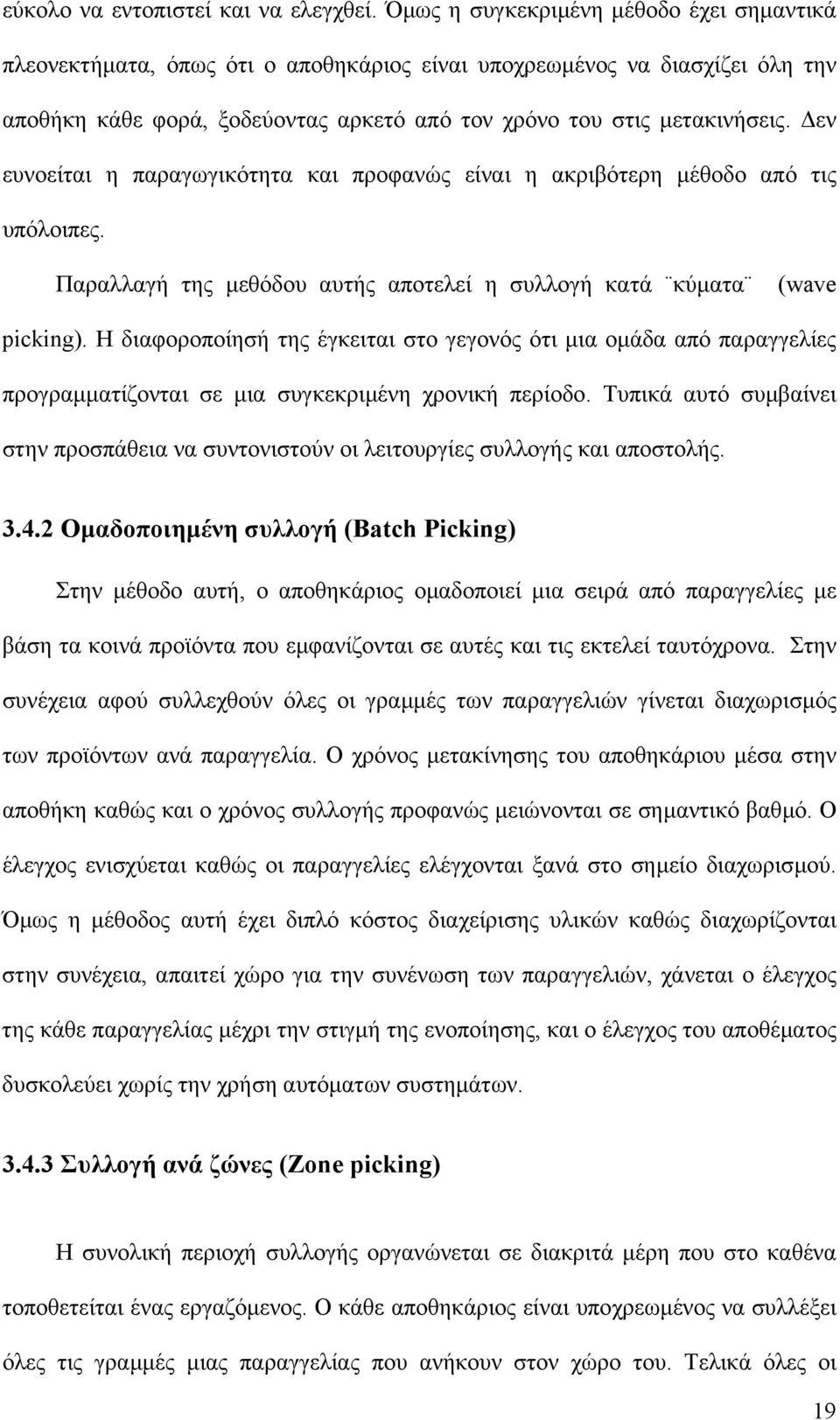 εύκολο να εντοπιστεί και να ελεγχθεί. Όμως η συγκεκριμένη μέθοδο έχει σημαντικά πλεονεκτήματα, όπως ότι ο αποθηκάριος είναι υποχρεωμένος να διασχίζει όλη την αποθήκη κάθε φορά, ξοδεύοντας αρκετό από τον χρόνο του στις μετακινήσεις. Δεν ευνοείται η παραγωγικότητα και προφανώς είναι η ακριβότερη μέθοδο από τις υπόλοιπες.

Παραλλαγή της μεθόδου αυτής αποτελεί η συλλογή κατά ¨κύματα¨ (wave picking). Η διαφοροποίησή της έγκειται στο γεγονός ότι μια ομάδα από παραγγελίες προγραμματίζονται σε μια συγκεκριμένη χρονική περίοδο. Τυπικά αυτό συμβαίνει στην προσπάθεια να συντονιστούν οι λειτουργίες συλλογής και αποστολής.

3.4.2 Ομαδοποιημένη συλλογή (Batch Picking)

Στην μέθοδο αυτή, ο αποθηκάριος ομαδοποιεί μια σειρά από παραγγελίες με βάση τα κοινά προϊόντα που εμφανίζονται σε αυτές και τις εκτελεί ταυτόχρονα. Στην συνέχεια αφού συλλεχθούν όλες οι γραμμές των παραγγελιών γίνεται διαχωρισμός των προϊόντων ανά παραγγελία. Ο χρόνος μετακίνησης του αποθηκάριου μέσα στην αποθήκη καθώς και ο χρόνος συλλογής προφανώς μειώνονται σε σημαντικό βαθμό. Ο έλεγχος ενισχύεται καθώς οι παραγγελίες ελέγχονται ξανά στο σημείο διαχωρισμού. Όμως η μέθοδος αυτή έχει διπλό κόστος διαχείρισης υλικών καθώς διαχωρίζονται στην συνέχεια, απαιτεί χώρο για την συνένωση των παραγγελιών, χάνεται ο έλεγχος της κάθε παραγγελίας μέχρι την στιγμή της ενοποίησης, και ο έλεγχος του αποθέματος δυσκολεύει χωρίς την χρήση αυτόματων συστημάτων.

3.4.3 Συλλογή ανά ζώνες (Zone picking)

Η συνολική περιοχή συλλογής οργανώνεται σε διακριτά μέρη που στο καθένα τοποθετείται ένας εργαζόμενος. Ο κάθε αποθηκάριος είναι υποχρεωμένος να συλλέξει όλες τις γραμμές μιας παραγγελίας που ανήκουν στον χώρο του. Τελικά όλες οι

19